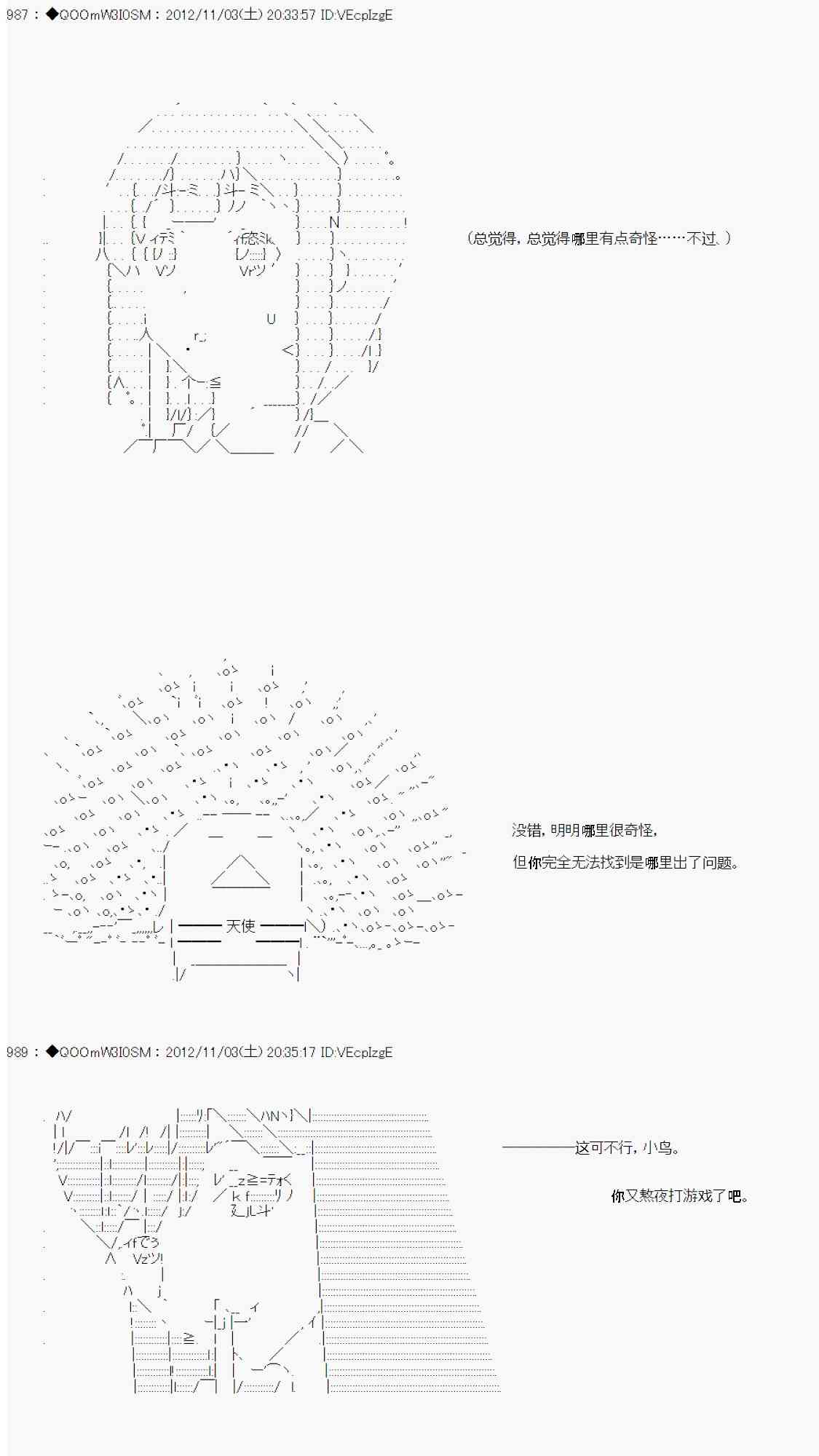 987 : ◆QOOmW3I0SM : 2012/11/03(土) 20:33:57 ID:VEcpIzgE

（总觉得，总觉得哪里有点奇怪……不过、）

天使

没错，明明哪里很奇怪，

但你完全无法找到是哪里出了问题。

989 : ◆QOOmW3I0SM : 2012/11/03(土) 20:35:17 ID:VEcpIzgE

————这可不行，小鸟。

你又熬夜打游戏了吧。